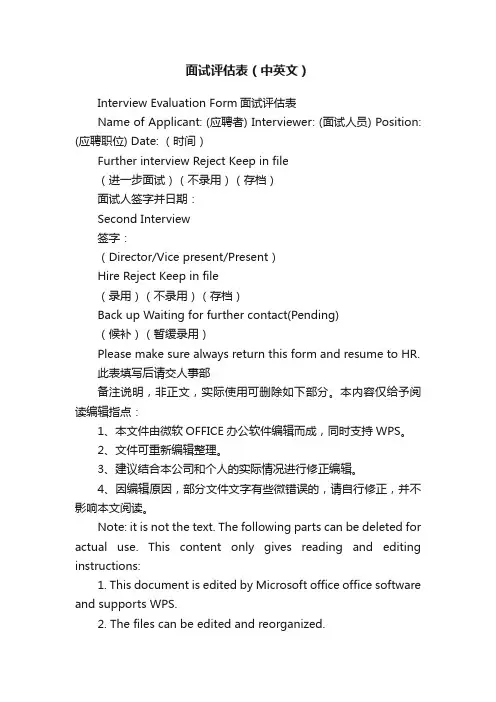 面试评估表（中英文）

Interview Evaluation Form 面试评估表

Name of Applicant: (应聘者) Interviewer: (面试人员) Position: (应聘职位) Date: （时间）

Further interview Reject Keep in file

（进一步面试）（不录用）（存档）

面试人签字并日期：

Second Interview

签字：

（Director/Vice present/Present）

Hire Reject Keep in file

（录用）（不录用）（存档）

Back up Waiting for further contact(Pending)

（候补）（暂缓录用）

Please make sure always return this form and resume to HR. 此表填写后请交人事部

备注说明，非正文，实际使用可删除如下部分。本内容仅给予阅读编辑指点：

1、本文件由微软 OFFICE 办公软件编辑而成，同时支持 WPS。

2、文件可重新编辑整理。

3、建议结合本公司和个人的实际情况进行修正编辑。

4、因编辑原因，部分文件文字有些微错误的，请自行修正，并不影响本文阅读。

Note: it is not the text. The following parts can be deleted for actual use. This content only gives reading and editing instructions:

1. This document is edited by Microsoft office office software and supports WPS.

2. The files can be edited and reorganized.